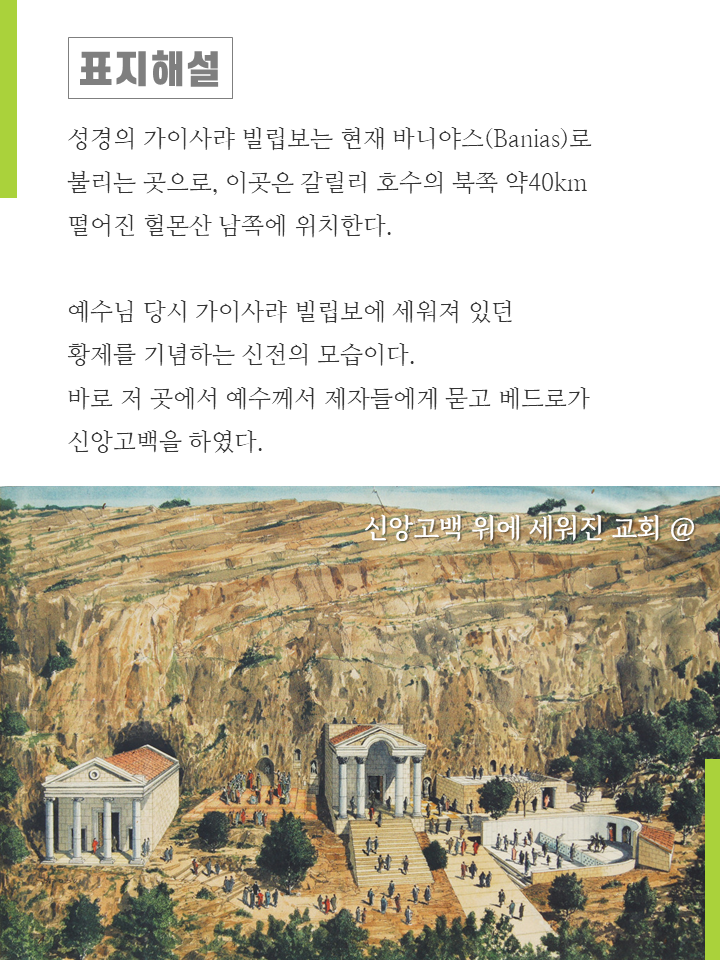 표지해설

성경의 가이사랴 빌립보는 현재 바니야스(Banias)로 불리는 곳으로, 이곳은 갈릴리 호수의 북쪽 약40km 떨어진 헐몬산 남쪽에 위치한다.

예수님 당시 가이사랴 빌립보에 세워져 있던 황제를 기념하는 신전의 모습이다.
바로 저 곳에서 예수께서 제자들에게 묻고 베드로가 신앙고백을 하였다.

신앙고백 위에 세워진 교회 @